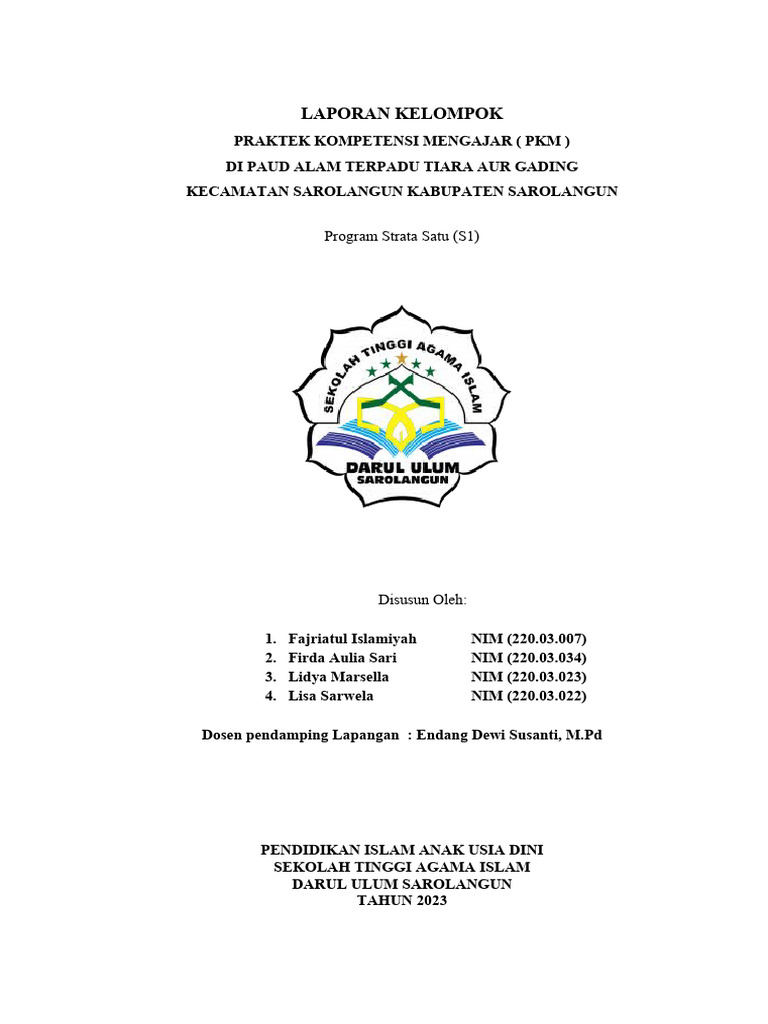 LAPORAN KELOMPOK
PRAKTEK KOMPETENSI MENGAJAR ( PKM )
DI PAUD ALAM TERPADU TIARA AUR GADING
KECAMATAN SAROLANGUN KABUPATEN SAROLANGUN

Program Strata Satu (S1)

SEKOLAH TINGGI AGAMA ISLAM
DARUL ULUM
SAROLANGUN

Disusun Oleh:

1. Fajriatul Islamiyah NIM (220.03.007)
2. Firda Aulia Sari NIM (220.03.034)
3. Lidya Marsella NIM (220.03.023)
4. Lisa Sarwela NIM (220.03.022)

Dosen pendamping Lapangan : Endang Dewi Susanti, M.Pd

PENDIDIKAN ISLAM ANAK USIA DINI
SEKOLAH TINGGI AGAMA ISLAM
DARUL ULUM SAROLANGUN
TAHUN 2023